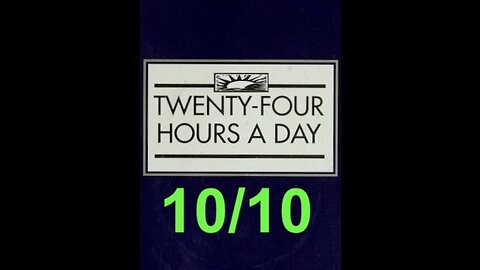 TWENTY-FOUR HOURS A DAY

10/10